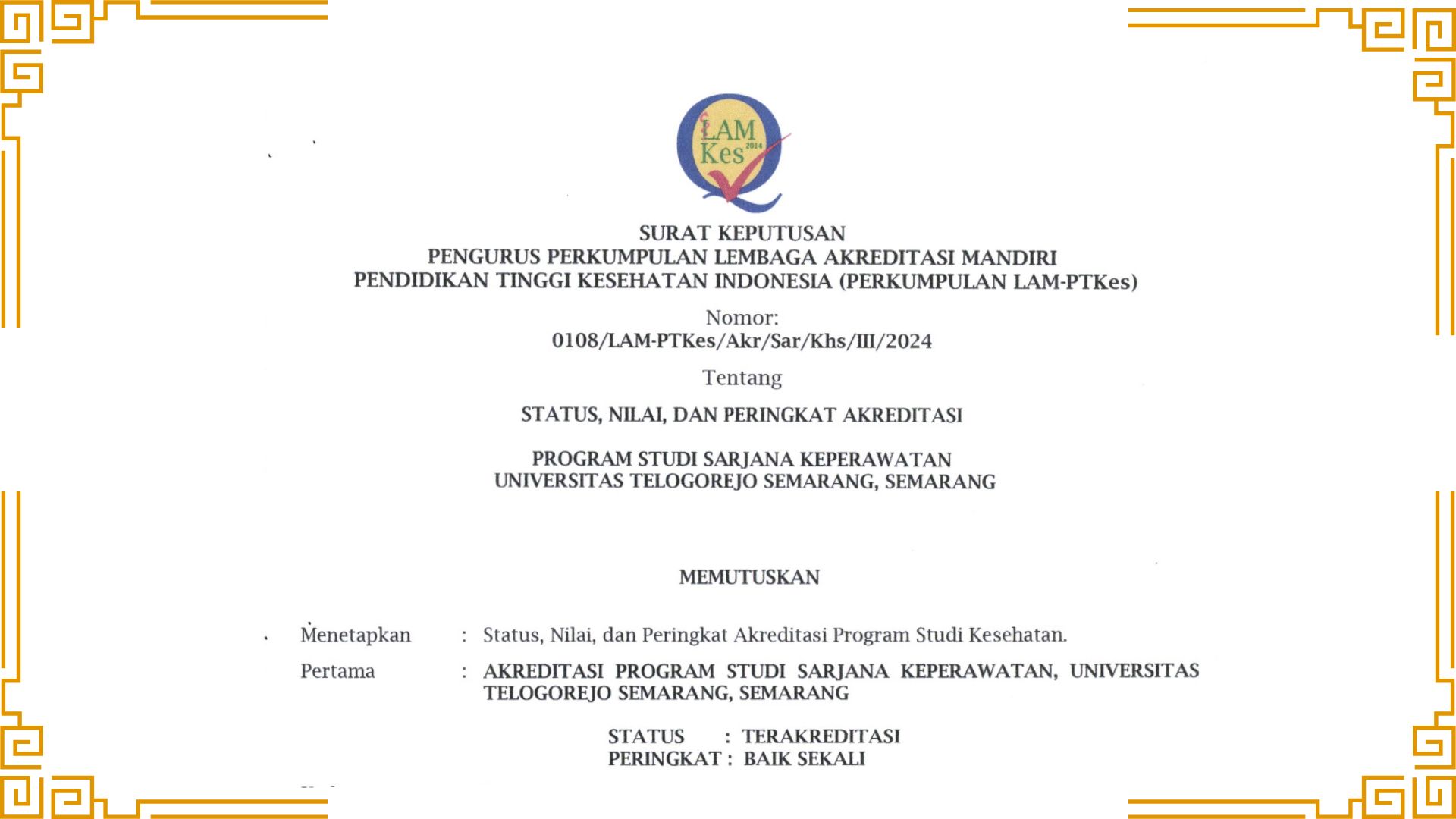 LAM Kes 2014

SURAT KEPUTUSAN
PENGURUS PERKUMPULAN LEMBAGA AKREDITASI MANDIRI
PENDIDIKAN TINGGI KESEHATAN INDONESIA (PERKUMPULAN LAM-PTKes)

Nomor:
0108/LAM-PTKes/Akr/Sar/Khs/III/2024

Tentang

STATUS, NILAI, DAN PERINGKAT AKREDITASI

PROGRAM STUDI SARJANA KEPERAWATAN
UNIVERSITAS TELOGOREJO SEMARANG, SEMARANG

MEMUTUSKAN

Menetapkan : Status, Nilai, dan Peringkat Akreditasi Program Studi Kesehatan.

Pertama : AKREDITASI PROGRAM STUDI SARJANA KEPERAWATAN, UNIVERSITAS TELOGOREJO SEMARANG, SEMARANG

STATUS : TERAKREDITASI
PERINGKAT : BAIK SEKALI